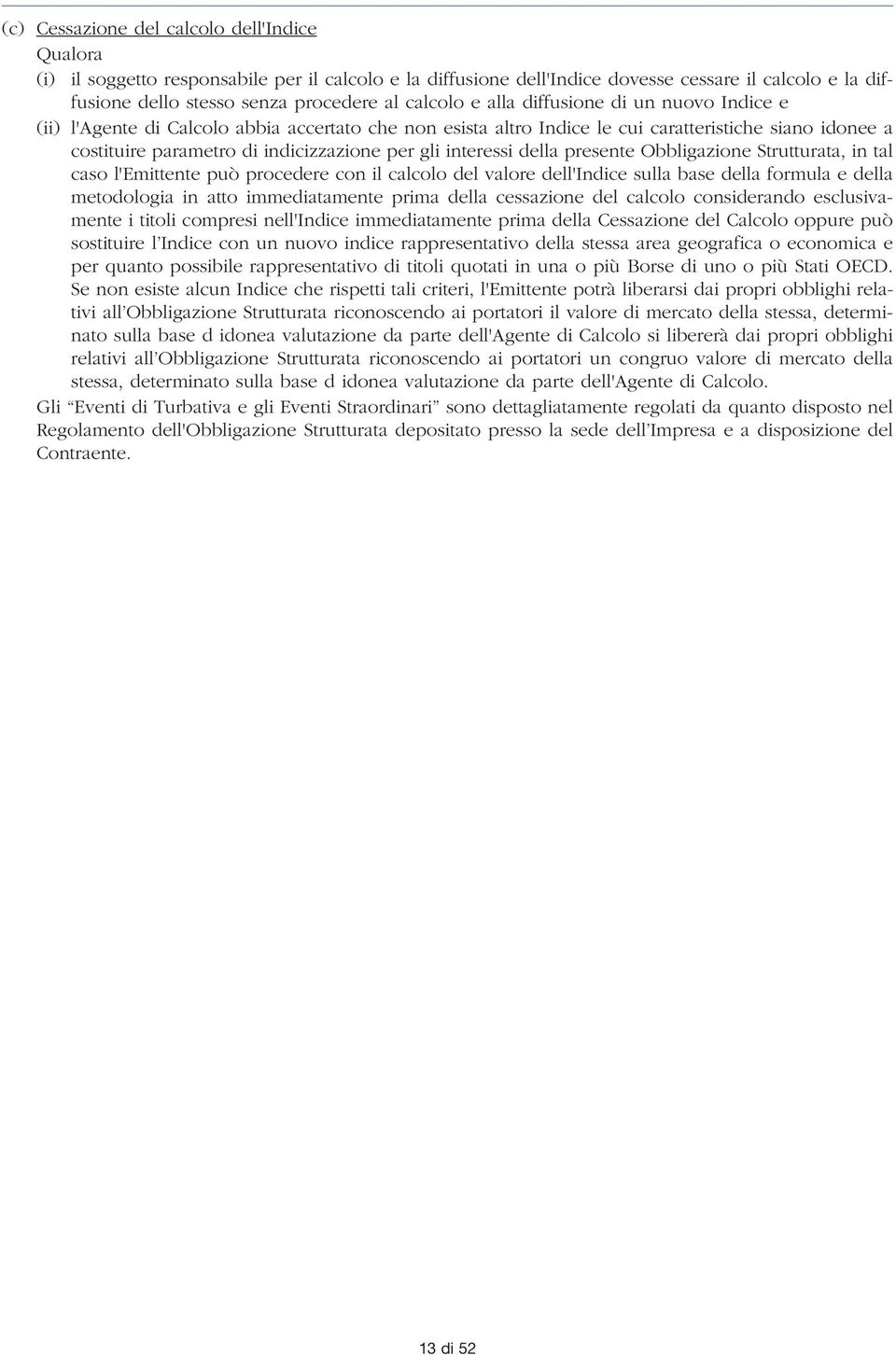 (c) Cessazione del calcolo dell'Indice
Qualora
(i) il soggetto responsabile per il calcolo e la diffusione dell'Indice dovesse cessare il calcolo e la diffusione dello stesso senza procedere al calcolo e alla diffusione di un nuovo Indice e
(ii) l'Agente di Calcolo abbia accertato che non esista altro Indice le cui caratteristiche siano idonee a costituire parametro di indicizzazione per gli interessi della presente Obbligazione Strutturata, in tal caso l'Emittente può procedere con il calcolo del valore dell'Indice sulla base della formula e della metodologia in atto immediatamente prima della cessazione del calcolo considerando esclusivamente i titoli compresi nell'Indice immediatamente prima della Cessazione del Calcolo oppure può sostituire l'Indice con un nuovo indice rappresentativo della stessa area geografica o economica e per quanto possibile rappresentativo di titoli quotati in una o più Borse di uno o più Stati OECD. Se non esiste alcun Indice che rispetti tali criteri, l'Emittente potrà liberarsi dai propri obblighi relativi all'Obbligazione Strutturata riconoscendo ai portatori il valore di mercato della stessa, determinato sulla base d idonea valutazione da parte dell'Agente di Calcolo si libererà dai propri obblighi relativi all'Obbligazione Strutturata riconoscendo ai portatori un congruo valore di mercato della stessa, determinato sulla base d idonea valutazione da parte dell'Agente di Calcolo.
Gli "Eventi di Turbativa e gli Eventi Straordinari" sono dettagliatamente regolati da quanto disposto nel Regolamento dell'Obbligazione Strutturata depositato presso la sede dell'Impresa e a disposizione del Contraente.

13 di 52